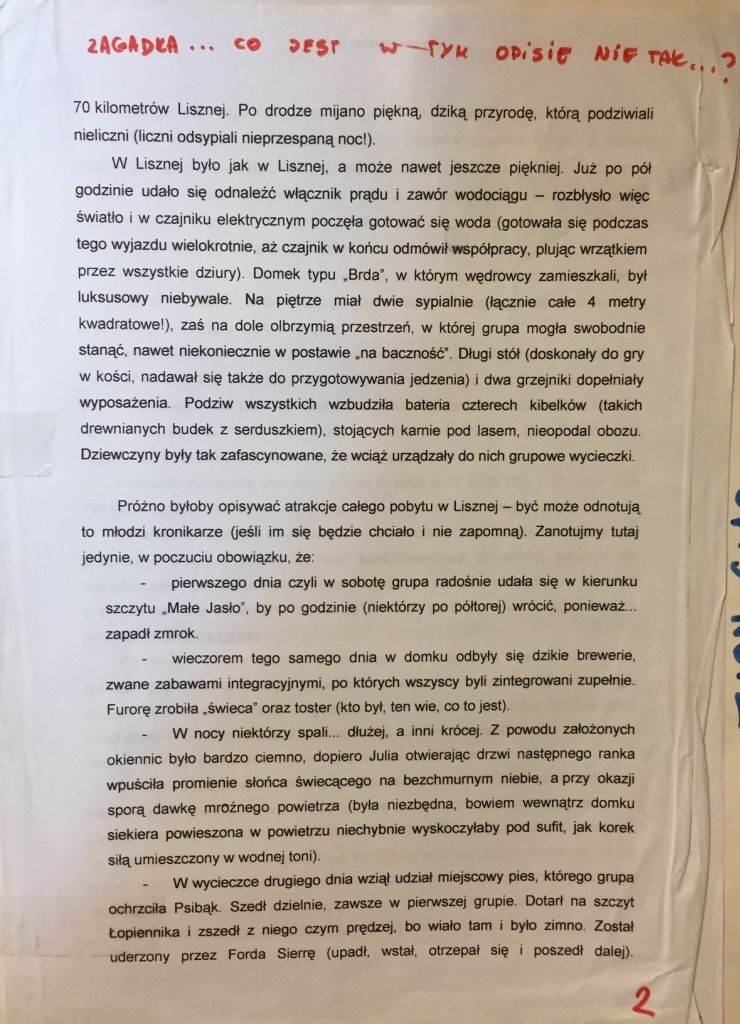 ZAGADKA ... CO JEST W TYM OPISIE NIE TAK...?

70 kilometrów Lisznej. Po drodze mijano piękną, dziką przyrodę, którą podziwiali nieliczni (liczni odsypiali nieprzespaną noc!).

W Lisznej było jak w Lisznej, a może nawet jeszcze piękniej. Już po pół godzinie udało się odnaleźć włącznik prądu i zawór wodociągu – rozbłysło więc światło i w czajniku elektrycznym poczęła gotować się woda (gotowała się podczas tego wyjazdu wielokrotnie, aż czajnik w końcu odmówił współpracy, plując wrzątkiem przez wszystkie dziury). Domek typu „Brda", w którym wędrowcy zamieszkali, był luksusowy niebywale. Na piętrze miał dwie sypialnie (łącznie całe 4 metry kwadratowe!), zaś na dole olbrzymią przestrzeń, w której grupa mogła swobodnie stanąć, nawet niekoniecznie w postawie „na baczność". Długi stół (doskonały do gry w kości, nadawał się także do przygotowywania jedzenia) i dwa grzejniki dopełniały wyposażenia. Podziw wszystkich wzbudziła bateria czterech kibelków (takich drewnianych budek z serduszkiem), stojących karnie pod lasem, nieopodal obozu. Dziewczyny były tak zafascynowane, że wciąż urządzały do nich grupowe wycieczki.

Próżno byłoby opisywać atrakcje całego pobytu w Lisznej – być może odnotują to młodzi kronikarze (jeśli im się będzie chciało i nie zapomną). Zanotujmy tutaj jedynie, w poczuciu obowiązku, że:

- pierwszego dnia czyli w sobotę grupa radośnie udała się w kierunku szczytu „Małe Jasło", by po godzinie (niektórzy po półtorej) wrócić, ponieważ... zapadł zmrok.

- wieczorem tego samego dnia w domku odbyły się dzikie brewerie, zwane zabawami integracyjnymi, po których wszyscy byli zintegrowani zupełnie. Furorę zrobiła „świeca" oraz toster (kto był, ten wie, co to jest).

- W nocy niektórzy spali... dłużej, a inni krócej. Z powodu założonych okiennic było bardzo ciemno, dopiero Julia otwierając drzwi następnego ranka wpuściła promienie słońca świecącego na bezchmurnym niebie, a przy okazji sporą dawkę mroźnego powietrza (była niezbędna, bowiem wewnątrz domku siekiera powieszona w powietrzu niechybnie wyskoczyłaby pod sufit, jak korek siłą umieszczony w wodnej toni).

- W wycieczce drugiego dnia wziął udział miejscowy pies, którego grupa ochrzciła Psibąk. Szedł dzielnie, zawsze w pierwszej grupie. Dotarł na szczyt Łopiennika i zszedł z niego czym prędzej, bo wiało tam i było zimno. Został uderzony przez Forda Sierrę (upadł, wstał, otrzepał się i poszedł dalej).

2